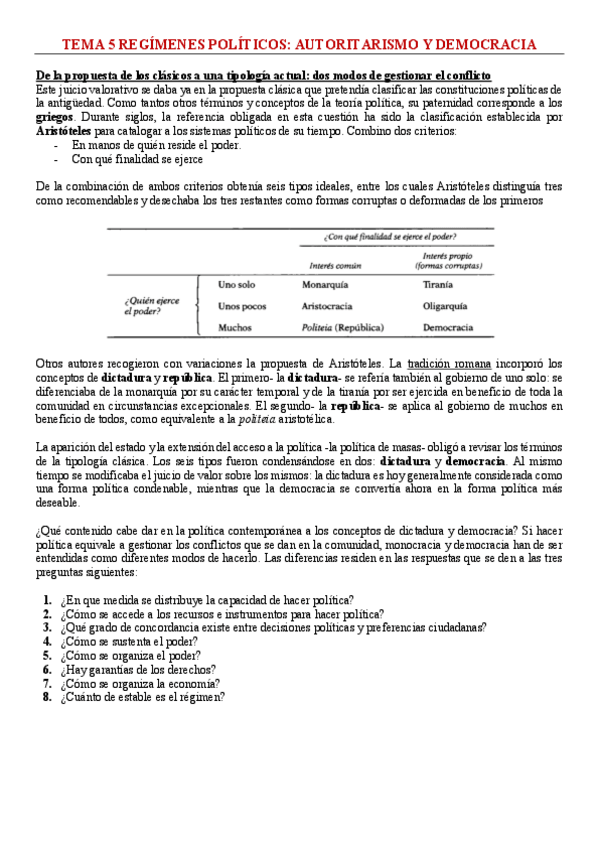 TEMA 5 REGÍMENES POLÍTICOS: AUTORITARISMO Y DEMOCRACIA

De la propuesta de los clásicos a una tipología actual: dos modos de gestionar el conflicto
Este juicio valorativo se daba ya en la propuesta clásica que pretendía clasificar las constituciones políticas de la antigüedad. Como tantos otros términos y conceptos de la teoría política, su paternidad corresponde a los griegos. Durante siglos, la referencia obligada en esta cuestión ha sido la clasificación establecida por Aristóteles para catalogar a los sistemas políticos de su tiempo. Combino dos criterios:
- En manos de quién reside el poder.
- Con qué finalidad se ejerce

De la combinación de ambos criterios obtenía seis tipos ideales, entre los cuales Aristóteles distinguía tres como recomendables y desechaba los tres restantes como formas corruptas o deformadas de los primeros

| | | ¿Con qué finalidad se ejerce el poder? | |
|---|---|---|---|
| | | Interés común | Interés propio (formas corruptas) |
| ¿Quién ejerce el poder? | Uno solo | Monarquía | Tiranía |
| | Unos pocos | Aristocracia | Oligarquía |
| | Muchos | Politeia (República) | Democracia |

Otros autores recogieron con variaciones la propuesta de Aristóteles. La tradición romana incorporó los conceptos de dictadura y república. El primero- la dictadura- se refería también al gobierno de uno solo: se diferenciaba de la monarquía por su carácter temporal y de la tiranía por ser ejercida en beneficio de toda la comunidad en circunstancias excepcionales. El segundo- la república- se aplica al gobierno de muchos en beneficio de todos, como equivalente a la politeia aristotélica.

La aparición del estado y la extensión del acceso a la política -la política de masas- obligó a revisar los términos de la tipología clásica. Los seis tipos fueron condensándose en dos: dictadura y democracia. Al mismo tiempo se modificaba el juicio de valor sobre los mismos: la dictadura es hoy generalmente considerada como una forma política condenable, mientras que la democracia se convertía ahora en la forma política más deseable.

¿Qué contenido cabe dar en la política contemporánea a los conceptos de dictadura y democracia? Si hacer política equivale a gestionar los conflictos que se dan en la comunidad, monocracia y democracia han de ser entendidas como diferentes modos de hacerlo. Las diferencias residen en las respuestas que se den a las tres preguntas siguientes:

1. ¿En que medida se distribuye la capacidad de hacer política?
2. ¿Cómo se accede a los recursos e instrumentos para hacer política?
3. ¿Qué grado de concordancia existe entre decisiones políticas y preferencias ciudadanas?
4. ¿Cómo se sustenta el poder?
5. ¿Cómo se organiza el poder?
6. ¿Hay garantías de los derechos?
7. ¿Cómo se organiza la economía?
8. ¿Cuánto de estable es el régimen?